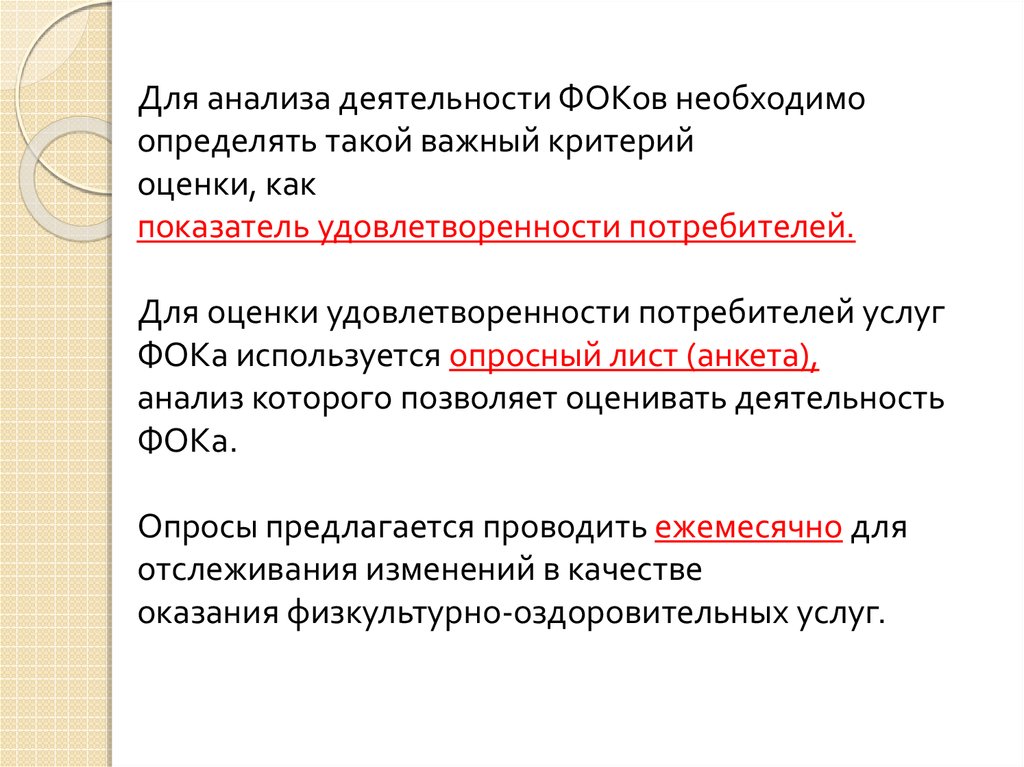 Для анализа деятельности ФОКов необходимо определять такой важный критерий оценки, как
показатель удовлетворенности потребителей.

Для оценки удовлетворенности потребителей услуг ФОКа используется опросный лист (анкета), анализ которого позволяет оценивать деятельность ФОКа.

Опросы предлагается проводить ежемесячно для отслеживания изменений в качестве оказания физкультурно-оздоровительных услуг.